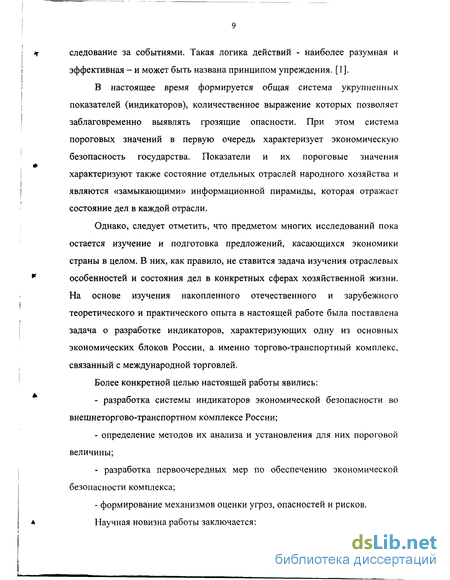 9

следование за событиями. Такая логика действий - наиболее разумная и эффективная – и может быть названа принципом упреждения. [1].

В настоящее время формируется общая система укрупненных показателей (индикаторов), количественное выражение которых позволяет заблаговременно выявлять грозящие опасности. При этом система пороговых значений в первую очередь характеризует экономическую безопасность государства. Показатели и их пороговые значения характеризуют также состояние отдельных отраслей народного хозяйства и являются «замыкающими» информационной пирамиды, которая отражает состояние дел в каждой отрасли.

Однако, следует отметить, что предметом многих исследований пока остается изучение и подготовка предложений, касающихся экономики страны в целом. В них, как правило, не ставится задача изучения отраслевых особенностей и состояния дел в конкретных сферах хозяйственной жизни. На основе изучения накопленного отечественного и зарубежного теоретического и практического опыта в настоящей работе была поставлена задача о разработке индикаторов, характеризующих одну из основных экономических блоков России, а именно торгово-транспортный комплекс, связанный с международной торговлей.

Более конкретной целью настоящей работы явились:

- разработка системы индикаторов экономической безопасности во внешнеторгово-транспортном комплексе России;

- определение методов их анализа и установления для них пороговой величины;

- разработка первоочередных мер по обеспечению экономической безопасности комплекса;

- формирование механизмов оценки угроз, опасностей и рисков.

Научная новизна работы заключается:

dsLib.net
библиотека диссертаций